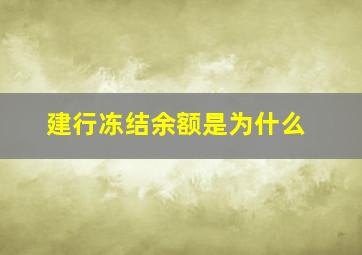 建行冻结余额是为什么